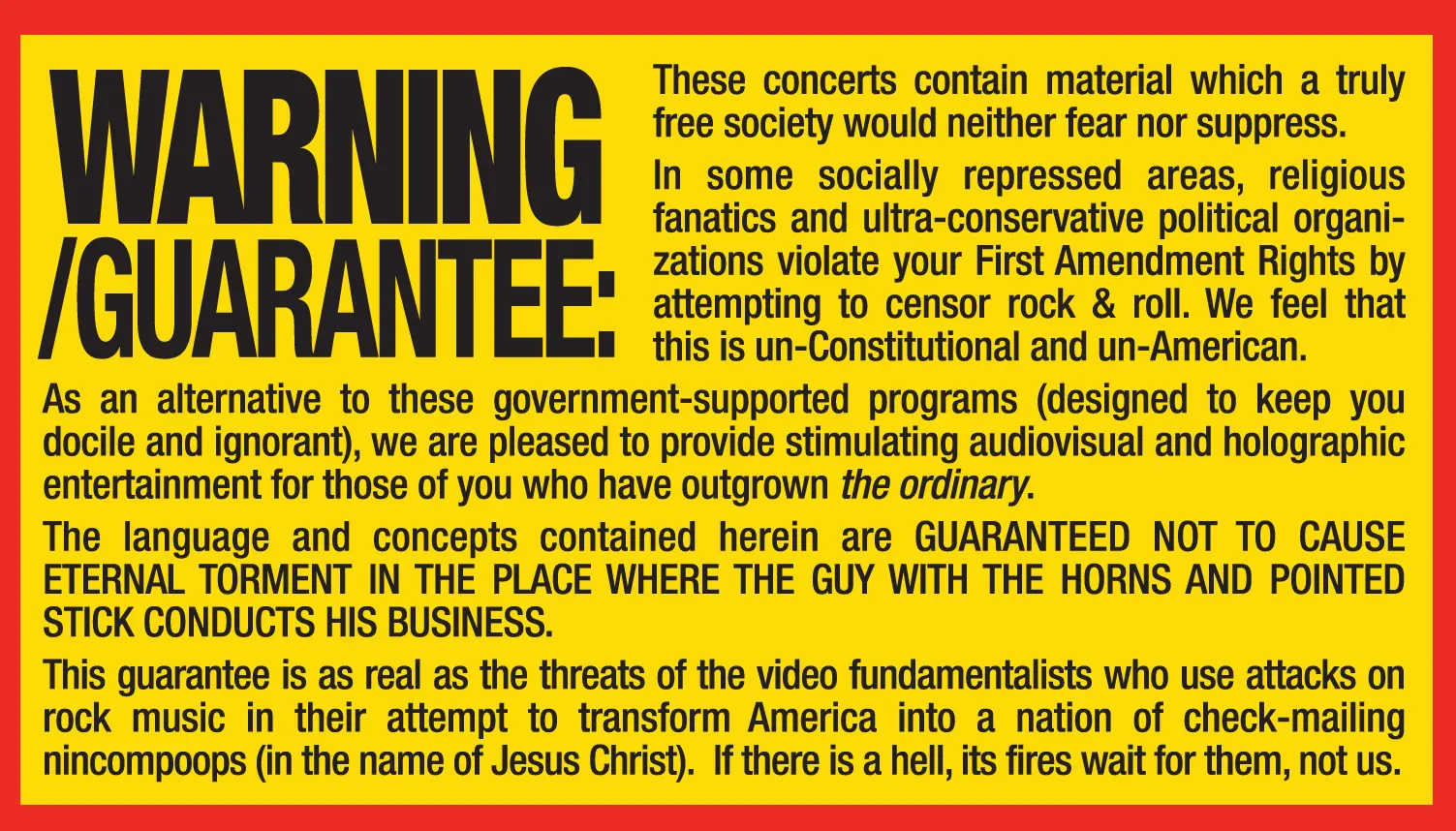 WARNING
/GUARANTEE:

These concerts contain material which a truly free society would neither fear nor suppress.

In some socially repressed areas, religious fanatics and ultra-conservative political organizations violate your First Amendment Rights by attempting to censor rock & roll. We feel that this is un-Constitutional and un-American.

As an alternative to these government-supported programs (designed to keep you docile and ignorant), we are pleased to provide stimulating audiovisual and holographic entertainment for those of you who have outgrown the ordinary.

The language and concepts contained herein are GUARANTEED NOT TO CAUSE ETERNAL TORMENT IN THE PLACE WHERE THE GUY WITH THE HORNS AND POINTED STICK CONDUCTS HIS BUSINESS.

This guarantee is as real as the threats of the video fundamentalists who use attacks on rock music in their attempt to transform America into a nation of check-mailing nincompoops (in the name of Jesus Christ). If there is a hell, its fires wait for them, not us.